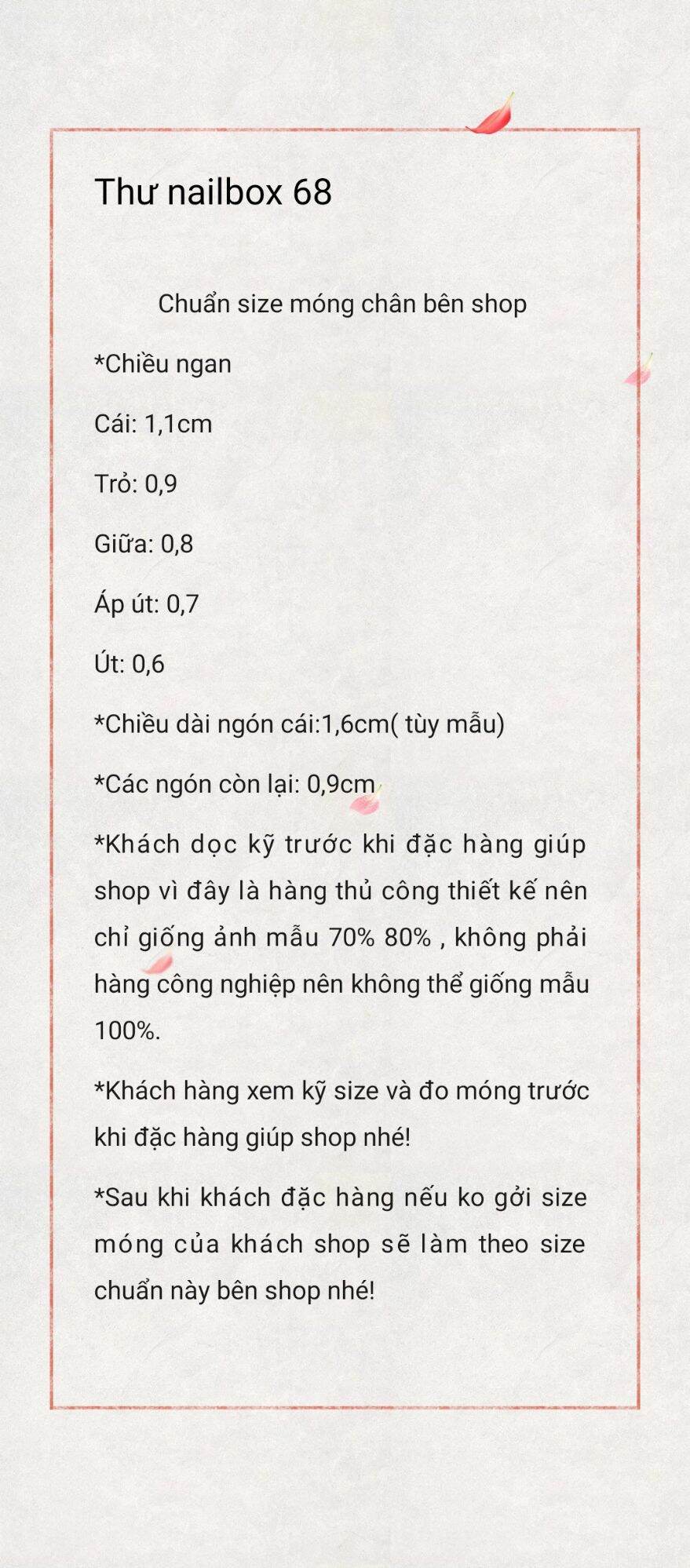 Thư nailbox 68

Chuẩn size móng chân bên shop

*Chiều ngan

Cái: 1,1cm

Trỏ: 0,9

Giữa: 0,8

Áp út: 0,7

Út: 0,6

*Chiều dài ngón cái:1,6cm( tùy mẫu)

*Các ngón còn lại: 0,9cm

*Khách dọc kỹ trước khi đặc hàng giúp shop vì đây là hàng thủ công thiết kế nên chỉ giống ảnh mẫu 70% 80% , không phải hàng công nghiệp nên không thể giống mẫu 100%.

*Khách hàng xem kỹ size và đo móng trước khi đặc hàng giúp shop nhé!

*Sau khi khách đặc hàng nếu ko gởi size móng của khách shop sẽ làm theo size chuẩn này bên shop nhé!